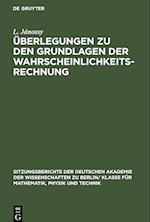 DE GRUYTER

L. Jánossy

ÜBERLEGUNGEN ZU DEN GRUNDLAGEN DER WAHRSCHEINLICHKEITSRECHNUNG

SITZUNGSBERICHTE DER DEUTSCHEN AKADEMIE DER WISSENSCHAFTEN ZU BERLIN/ KLASSE FÜR MATHEMATIK, PHYSIK UND TECHNIK

DE G